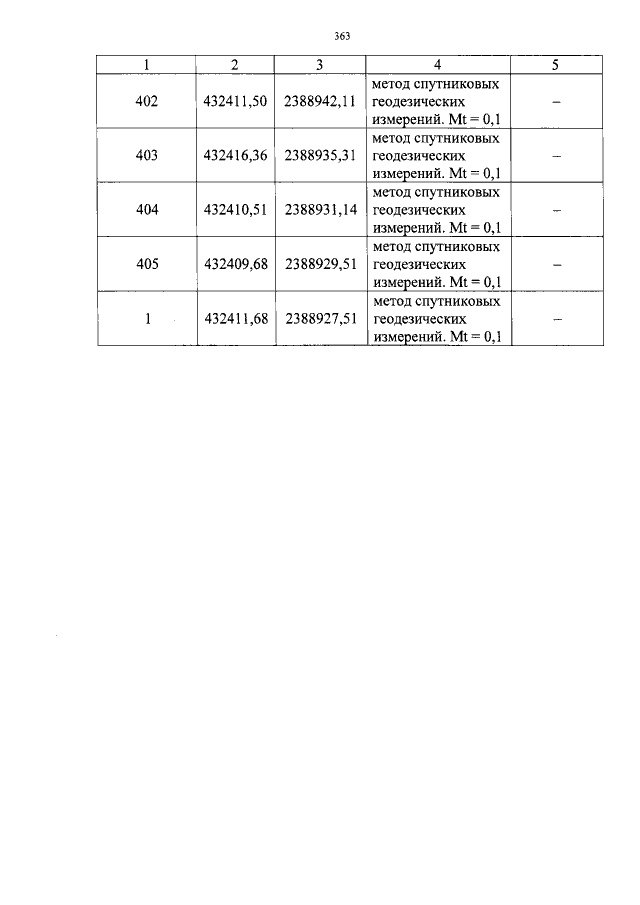 363

| 1 | 2 | 3 | 4 | 5 |
|---|---|---|---|---|
| 402 | 432411,50 | 2388942,11 | метод спутниковых геодезических измерений. Mt = 0,1 | – |
| 403 | 432416,36 | 2388935,31 | метод спутниковых геодезических измерений. Mt = 0,1 | – |
| 404 | 432410,51 | 2388931,14 | метод спутниковых геодезических измерений. Mt = 0,1 | – |
| 405 | 432409,68 | 2388929,51 | метод спутниковых геодезических измерений. Mt = 0,1 | – |
| 1 | 432411,68 | 2388927,51 | метод спутниковых геодезических измерений. Mt = 0,1 | – |